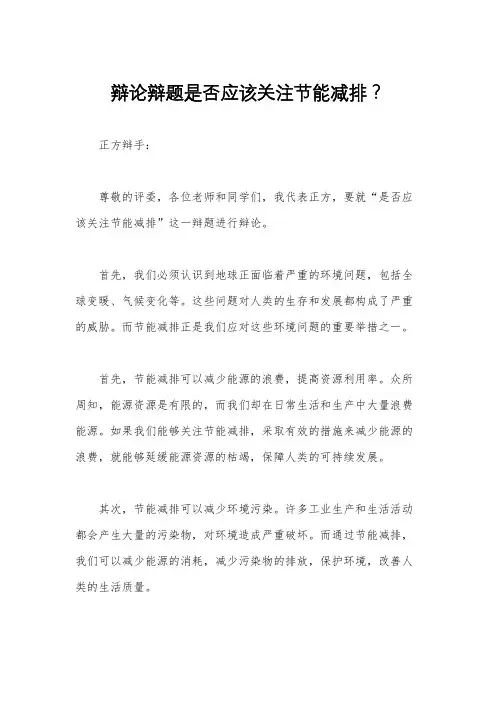 辩论辩题是否应该关注节能减排？

正方辩手：

尊敬的评委，各位老师和同学们，我代表正方，要就“是否应该关注节能减排”这一辩题进行辩论。

首先，我们必须认识到地球正面临着严重的环境问题，包括全球变暖、气候变化等。这些问题对人类的生存和发展都构成了严重的威胁。而节能减排正是我们应对这些环境问题的重要举措之一。

首先，节能减排可以减少能源的浪费，提高资源利用率。众所周知，能源资源是有限的，而我们却在日常生活和生产中大量浪费能源。如果我们能够关注节能减排，采取有效的措施来减少能源的浪费，就能够延缓能源资源的枯竭，保障人类的可持续发展。

其次，节能减排可以减少环境污染。许多工业生产和生活活动都会产生大量的污染物，对环境造成严重破坏。而通过节能减排，我们可以减少能源的消耗，减少污染物的排放，保护环境，改善人类的生活质量。